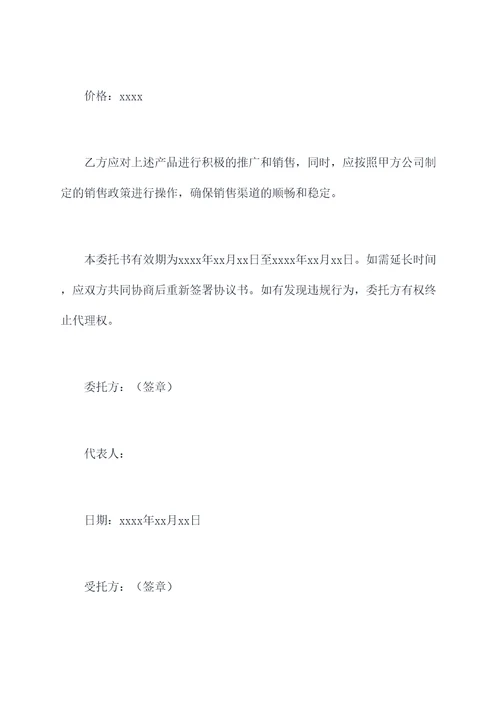 价格：xxxx

乙方应对上述产品进行积极的推广和销售，同时，应按照甲方公司制定的销售政策进行操作，确保销售渠道的顺畅和稳定。

本委托书有效期为xxxx年xx月xx日至xxxx年xx月xx日。如需延长时间，应双方共同协商后重新签署协议书。如有发现违规行为，委托方有权终止代理权。

委托方：（签章）

代表人：

日期：xxxx年xx月xx日

受托方：（签章）